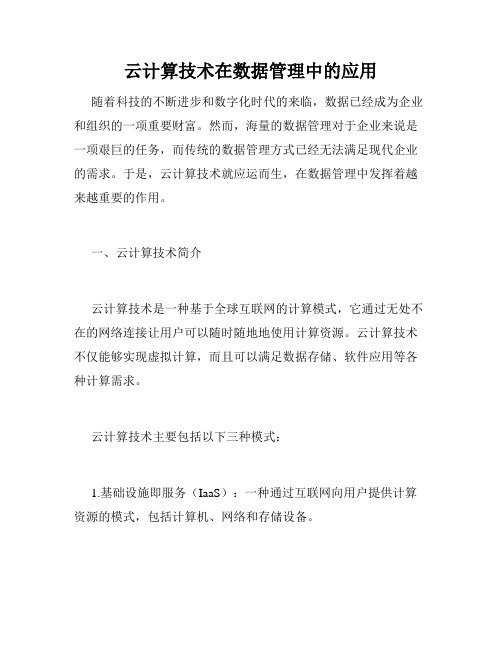 云计算技术在数据管理中的应用

随着科技的不断进步和数字化时代的来临，数据已经成为企业和组织的一项重要财富。然而，海量的数据管理对于企业来说是一项艰巨的任务，而传统的数据管理方式已经无法满足现代企业的需求。于是，云计算技术就应运而生，在数据管理中发挥着越来越重要的作用。

一、云计算技术简介

云计算技术是一种基于全球互联网的计算模式，它通过无处不在的网络连接让用户可以随时随地地使用计算资源。云计算技术不仅能够实现虚拟计算，而且可以满足数据存储、软件应用等各种计算需求。

云计算技术主要包括以下三种模式：

1.基础设施即服务（IaaS）：一种通过互联网向用户提供计算资源的模式，包括计算机、网络和存储设备。